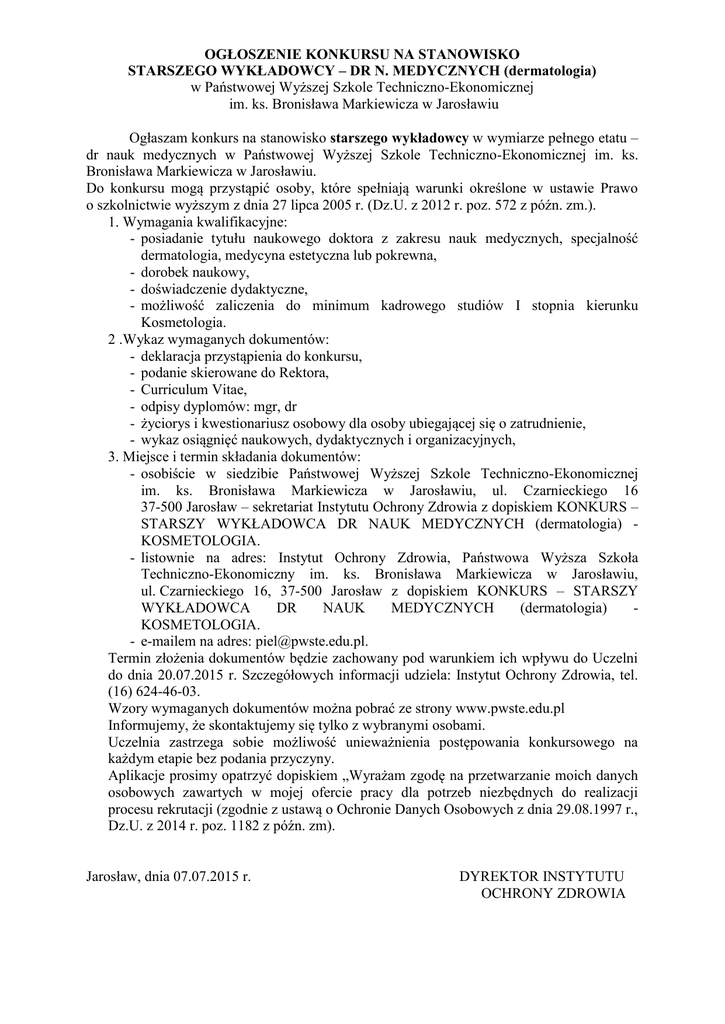 OGŁOSZENIE KONKURSU NA STANOWISKO
STARSZEGO WYKŁADOWCY – DR N. MEDYCZNYCH (dermatologia)
w Państwowej Wyższej Szkole Techniczno-Ekonomicznej
im. ks. Bronisława Markiewicza w Jarosławiu

Ogłaszam konkurs na stanowisko starszego wykładowcy w wymiarze pełnego etatu – dr nauk medycznych w Państwowej Wyższej Szkole Techniczno-Ekonomicznej im. ks. Bronisława Markiewicza w Jarosławiu.
Do konkursu mogą przystąpić osoby, które spełniają warunki określone w ustawie Prawo o szkolnictwie wyższym z dnia 27 lipca 2005 r. (Dz.U. z 2012 r. poz. 572 z późn. zm.).
1. Wymagania kwalifikacyjne:
- posiadanie tytułu naukowego doktora z zakresu nauk medycznych, specjalność dermatologia, medycyna estetyczna lub pokrewna,
- dorobek naukowy,
- doświadczenie dydaktyczne,
- możliwość zaliczenia do minimum kadrowego studiów I stopnia kierunku Kosmetologia.
2 .Wykaz wymaganych dokumentów:
- deklaracja przystąpienia do konkursu,
- podanie skierowane do Rektora,
- Curriculum Vitae,
- odpisy dyplomów: mgr, dr
- życiorys i kwestionariusz osobowy dla osoby ubiegającej się o zatrudnienie,
- wykaz osiągnięć naukowych, dydaktycznych i organizacyjnych,
3. Miejsce i termin składania dokumentów:
- osobiście w siedzibie Państwowej Wyższej Szkole Techniczno-Ekonomicznej im. ks. Bronisława Markiewicza w Jarosławiu, ul. Czarnieckiego 16 37-500 Jarosław – sekretariat Instytutu Ochrony Zdrowia z dopiskiem KONKURS – STARSZY WYKŁADOWCA DR NAUK MEDYCZNYCH (dermatologia) - KOSMETOLOGIA.
- listownie na adres: Instytut Ochrony Zdrowia, Państwowa Wyższa Szkoła Techniczno-Ekonomiczny im. ks. Bronisława Markiewicza w Jarosławiu, ul. Czarnieckiego 16, 37-500 Jarosław z dopiskiem KONKURS – STARSZY WYKŁADOWCA DR NAUK MEDYCZNYCH (dermatologia) - KOSMETOLOGIA.
- e-mailem na adres: piel@pwste.edu.pl.
Termin złożenia dokumentów będzie zachowany pod warunkiem ich wpływu do Uczelni do dnia 20.07.2015 r. Szczegółowych informacji udziela: Instytut Ochrony Zdrowia, tel. (16) 624-46-03.
Wzory wymaganych dokumentów można pobrać ze strony www.pwste.edu.pl
Informujemy, że skontaktujemy się tylko z wybranymi osobami.
Uczelnia zastrzega sobie możliwość unieważnienia postępowania konkursowego na każdym etapie bez podania przyczyny.
Aplikacje prosimy opatrzyć dopiskiem „Wyrażam zgodę na przetwarzanie moich danych osobowych zawartych w mojej ofercie pracy dla potrzeb niezbędnych do realizacji procesu rekrutacji (zgodnie z ustawą o Ochronie Danych Osobowych z dnia 29.08.1997 r., Dz.U. z 2014 r. poz. 1182 z późn. zm).

Jarosław, dnia 07.07.2015 r.

DYREKTOR INSTYTUTU
OCHRONY ZDROWIA